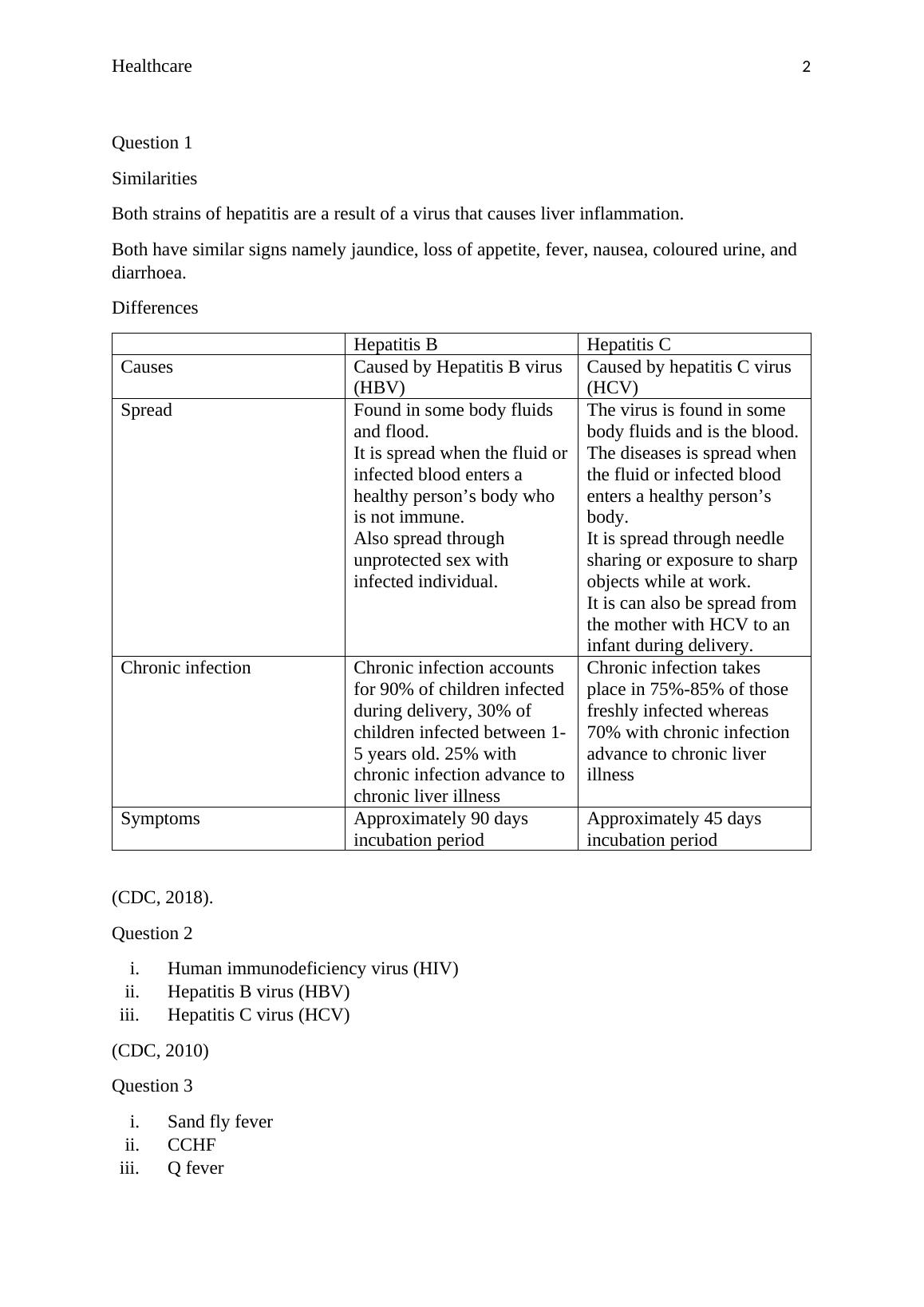 Healthcare 2

Question 1

Similarities

Both strains of hepatitis are a result of a virus that causes liver inflammation.

Both have similar signs namely jaundice, loss of appetite, fever, nausea, coloured urine, and diarrhoea.

Differences

| | Hepatitis B | Hepatitis C |
|---|---|---|
| Causes | Caused by Hepatitis B virus (HBV) | Caused by hepatitis C virus (HCV) |
| Spread | Found in some body fluids and flood. It is spread when the fluid or infected blood enters a healthy person’s body who is not immune. Also spread through unprotected sex with infected individual. | The virus is found in some body fluids and is the blood. The diseases is spread when the fluid or infected blood enters a healthy person’s body. It is spread through needle sharing or exposure to sharp objects while at work. It is can also be spread from the mother with HCV to an infant during delivery. |
| Chronic infection | Chronic infection accounts for 90% of children infected during delivery, 30% of children infected between 1-5 years old. 25% with chronic infection advance to chronic liver illness | Chronic infection takes place in 75%-85% of those freshly infected whereas 70% with chronic infection advance to chronic liver illness |
| Symptoms | Approximately 90 days incubation period | Approximately 45 days incubation period |

(CDC, 2018).

Question 2

i. Human immunodeficiency virus (HIV)
ii. Hepatitis B virus (HBV)
iii. Hepatitis C virus (HCV)

(CDC, 2010)

Question 3

i. Sand fly fever
ii. CCHF
iii. Q fever